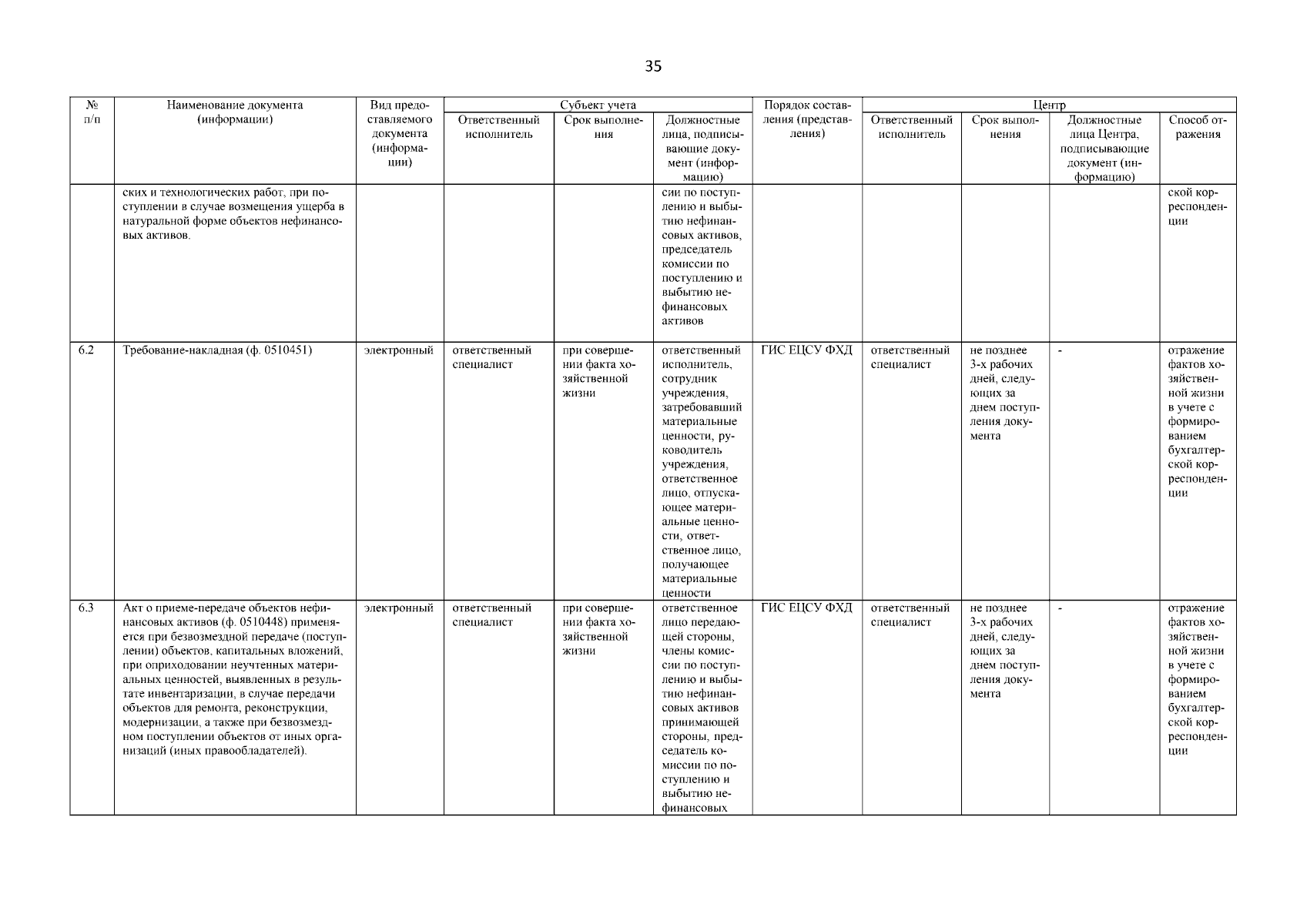 35

| № п/п | Наименование документа (информации) | Вид предоставляемого документа (информации) | Субъект учета: Ответственный исполнитель | Субъект учета: Срок выполнения | Субъект учета: Должностные лица, подписывающие документ (информацию) | Порядок составления (представления) | Центр: Ответственный исполнитель | Центр: Срок выполнения | Центр: Должностные лица Центра, подписывающие документ (информацию) | Центр: Способ отражения |
|---|---|---|---|---|---|---|---|---|---|---|
| | ских и технологических работ, при поступлении в случае возмещения ущерба в натуральной форме объектов нефинансовых активов. | | | | сии по поступлению и выбытию нефинансовых активов, председатель комиссии по поступлению и выбытию нефинансовых активов | | | | | ской корреспонденции |
| 6.2 | Требование-накладная (ф. 0510451) | электронный | ответственный специалист | при совершении факта хозяйственной жизни | ответственный исполнитель, сотрудник учреждения, затребовавший материальные ценности, руководитель учреждения, ответственное лицо, отпускающее материальные ценности, ответственное лицо, получающее материальные ценности | ГИС ЕЦСУ ФХД | ответственный специалист | не позднее 3-х рабочих дней, следующих за днем поступления документа | - | отражение фактов хозяйственной жизни в учете с формированием бухгалтерской корреспонденции |
| 6.3 | Акт о приеме-передаче объектов нефинансовых активов (ф. 0510448) применяется при безвозмездной передаче (поступлении) объектов, капитальных вложений, при оприходовании неучтенных материальных ценностей, выявленных в результате инвентаризации, в случае передачи объектов для ремонта, реконструкции, модернизации, а также при безвозмездном поступлении объектов от иных организаций (иных правообладателей). | электронный | ответственный специалист | при совершении факта хозяйственной жизни | ответственное лицо передающей стороны, члены комиссии по поступлению и выбытию нефинансовых активов принимающей стороны, председатель комиссии по поступлению и выбытию нефинансовых | ГИС ЕЦСУ ФХД | ответственный специалист | не позднее 3-х рабочих дней, следующих за днем поступления документа | - | отражение фактов хозяйственной жизни в учете с формированием бухгалтерской корреспонденции |